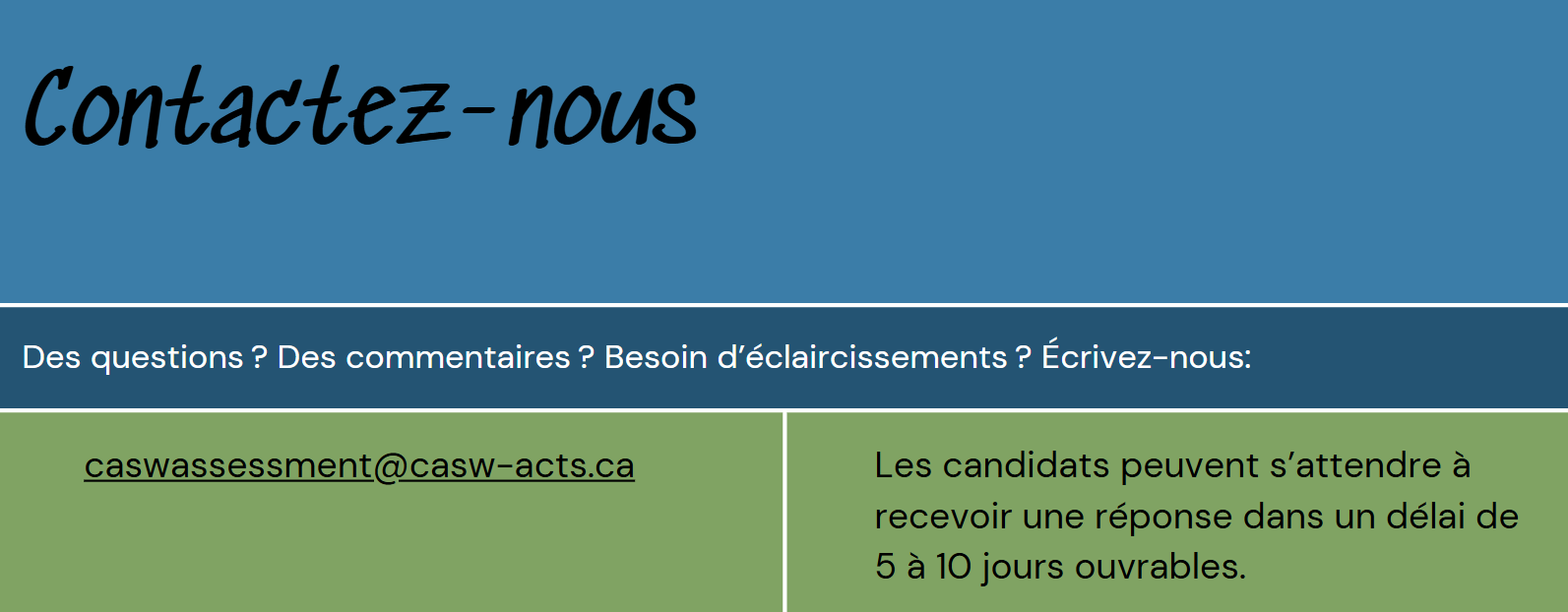 Contactez-nous

Des questions ? Des commentaires ? Besoin d'éclaircissements ? Écrivez-nous:

caswassessment@casw-acts.ca

Les candidats peuvent s'attendre à recevoir une réponse dans un délai de 5 à 10 jours ouvrables.